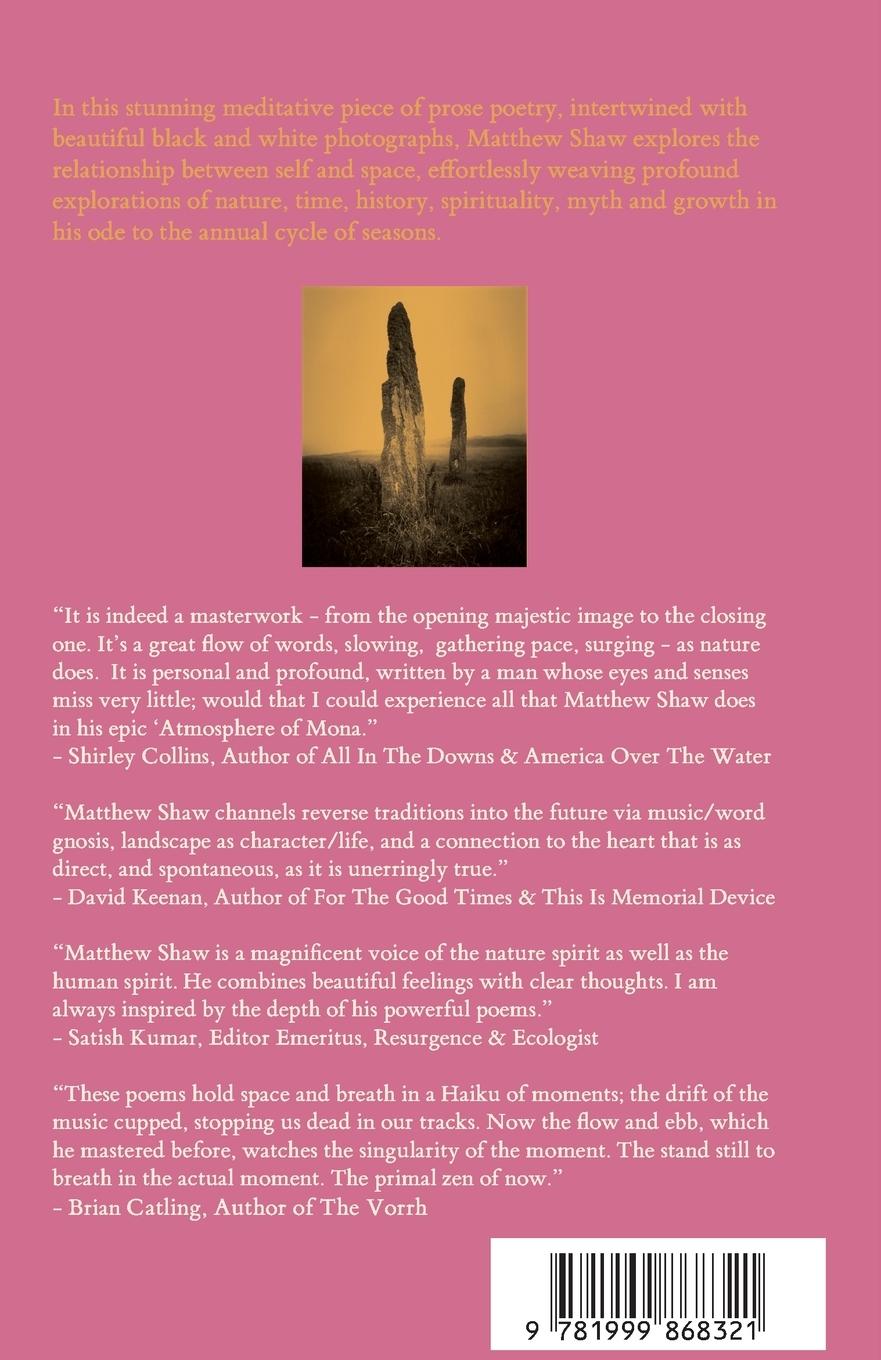 In this stunning meditative piece of prose poetry, intertwined with beautiful black and white photographs, Matthew Shaw explores the relationship between self and space, effortlessly weaving profound explorations of nature, time, history, spirituality, myth and growth in his ode to the annual cycle of seasons.

"It is indeed a masterwork - from the opening majestic image to the closing one. It's a great flow of words, slowing, gathering pace, surging - as nature does. It is personal and profound, written by a man whose eyes and senses miss very little; would that I could experience all that Matthew Shaw does in his epic 'Atmosphere of Mona."
- Shirley Collins, Author of All In The Downs & America Over The Water

"Matthew Shaw channels reverse traditions into the future via music/word gnosis, landscape as character/life, and a connection to the heart that is as direct, and spontaneous, as it is unerringly true."
- David Keenan, Author of For The Good Times & This Is Memorial Device

"Matthew Shaw is a magnificent voice of the nature spirit as well as the human spirit. He combines beautiful feelings with clear thoughts. I am always inspired by the depth of his powerful poems."
- Satish Kumar, Editor Emeritus, Resurgence & Ecologist

"These poems hold space and breath in a Haiku of moments; the drift of the music cupped, stopping us dead in our tracks. Now the flow and ebb, which he mastered before, watches the singularity of the moment. The stand still to breath in the actual moment. The primal zen of now."
- Brian Catling, Author of The Vorrh

9 781999 868321